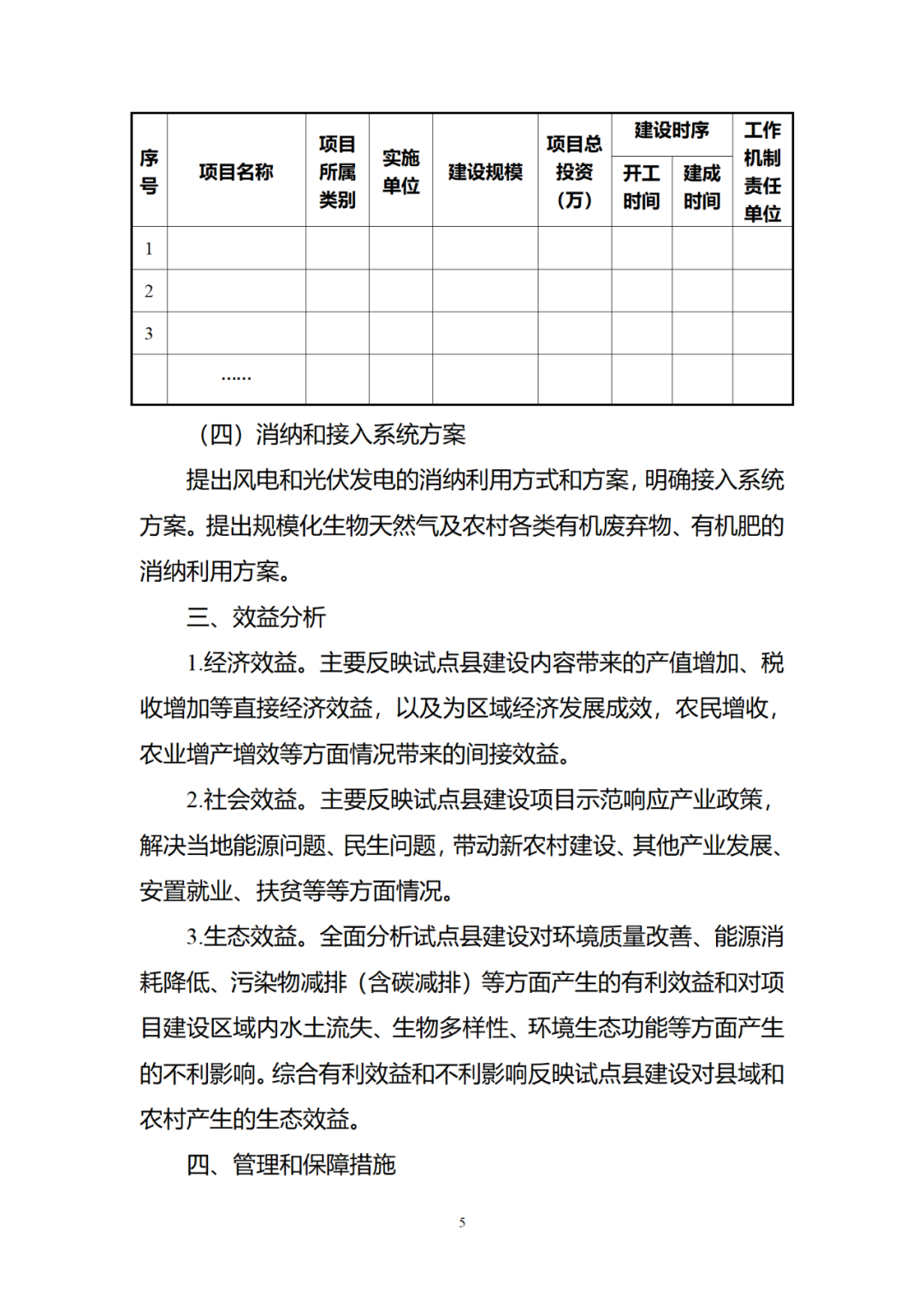 | 序号 | 项目名称 | 项目所属类别 | 实施单位 | 建设规模 | 项目总投资（万） | 建设时序 开工时间 | 建设时序 建成时间 | 工作机制责任单位 |
|---|---|---|---|---|---|---|---|---|
| 1 | | | | | | | | |
| 2 | | | | | | | | |
| 3 | | | | | | | | |
| | …… | | | | | | | |

（四）消纳和接入系统方案

提出风电和光伏发电的消纳利用方式和方案，明确接入系统方案。提出规模化生物天然气及农村各类有机废弃物、有机肥的消纳利用方案。

三、效益分析

1.经济效益。主要反映试点县建设内容带来的产值增加、税收增加等直接经济效益，以及为区域经济发展成效，农民增收，农业增产增效等方面情况带来的间接效益。

2.社会效益。主要反映试点县建设项目示范响应产业政策，解决当地能源问题、民生问题，带动新农村建设、其他产业发展、安置就业、扶贫等等方面情况。

3.生态效益。全面分析试点县建设对环境质量改善、能源消耗降低、污染物减排（含碳减排）等方面产生的有利效益和对项目建设区域内水土流失、生物多样性、环境生态功能等方面产生的不利影响。综合有利效益和不利影响反映试点县建设对县域和农村产生的生态效益。

四、管理和保障措施

5